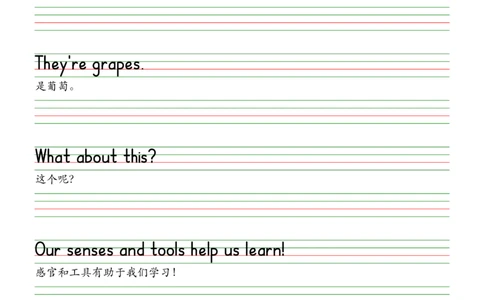 They're grapes.
是葡萄。

What about this?
这个呢？

Our senses and tools help us learn!
感官和工具有助于我们学习！